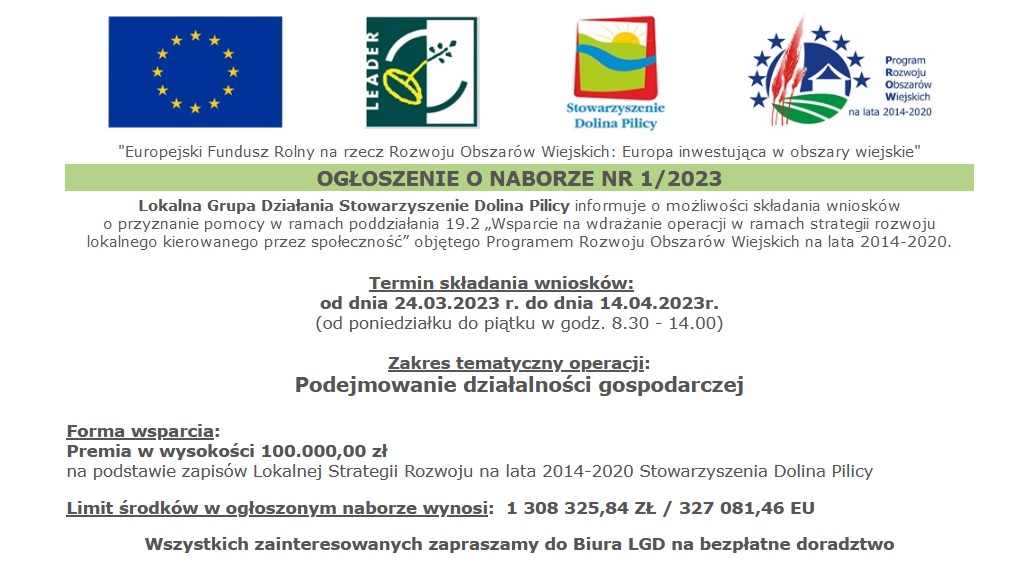 LEADER

Stowarzyszenie Dolina Pilicy

Program Rozwoju Obszarów Wiejskich na lata 2014-2020

"Europejski Fundusz Rolny na rzecz Rozwoju Obszarów Wiejskich: Europa inwestująca w obszary wiejskie"

OGŁOSZENIE O NABORZE NR 1/2023

Lokalna Grupa Działania Stowarzyszenie Dolina Pilicy informuje o możliwości składania wniosków o przyznanie pomocy w ramach poddziałania 19.2 „Wsparcie na wdrażanie operacji w ramach strategii rozwoju lokalnego kierowanego przez społeczność" objętego Programem Rozwoju Obszarów Wiejskich na lata 2014-2020.

Termin składania wniosków:
od dnia 24.03.2023 r. do dnia 14.04.2023r.
(od poniedziałku do piątku w godz. 8.30 - 14.00)

Zakres tematyczny operacji:
Podejmowanie działalności gospodarczej

Forma wsparcia:
Premia w wysokości 100.000,00 zł
na podstawie zapisów Lokalnej Strategii Rozwoju na lata 2014-2020 Stowarzyszenia Dolina Pilicy

Limit środków w ogłoszonym naborze wynosi: 1 308 325,84 ZŁ / 327 081,46 EU

Wszystkich zainteresowanych zapraszamy do Biura LGD na bezpłatne doradztwo